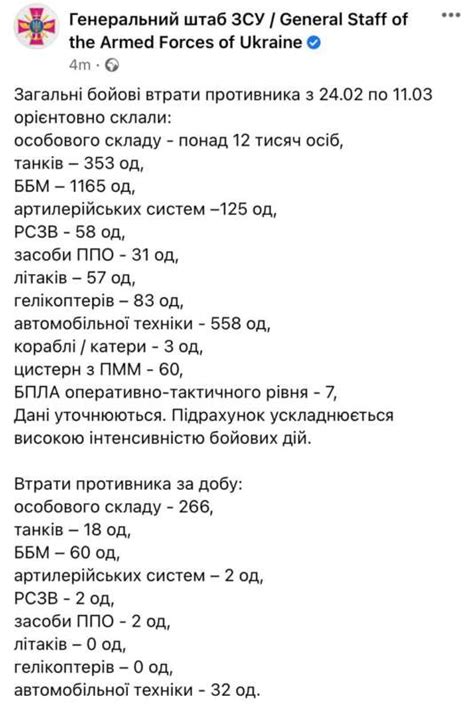 Генеральний штаб ЗСУ / General Staff of the Armed Forces of Ukraine
4m ·

Загальні бойові втрати противника з 24.02 по 11.03 орієнтовно склали:
особового складу - понад 12 тисяч осіб,
танків – 353 од,
ББМ – 1165 од,
артилерійських систем –125 од,
РСЗВ - 58 од,
засоби ППО - 31 од,
літаків – 57 од,
гелікоптерів – 83 од,
автомобільної техніки - 558 од,
кораблі / катери - 3 од,
цистерн з ПММ - 60,
БПЛА оперативно-тактичного рівня - 7,
Дані уточнюються. Підрахунок ускладнюється високою інтенсивністю бойових дій.

Втрати противника за добу:
особового складу - 266,
танків – 18 од,
ББМ – 60 од,
артилерійських систем – 2 од,
РСЗВ - 2 од,
засоби ППО - 2 од,
літаків – 0 од,
гелікоптерів – 0 од,
автомобільної техніки - 32 од.